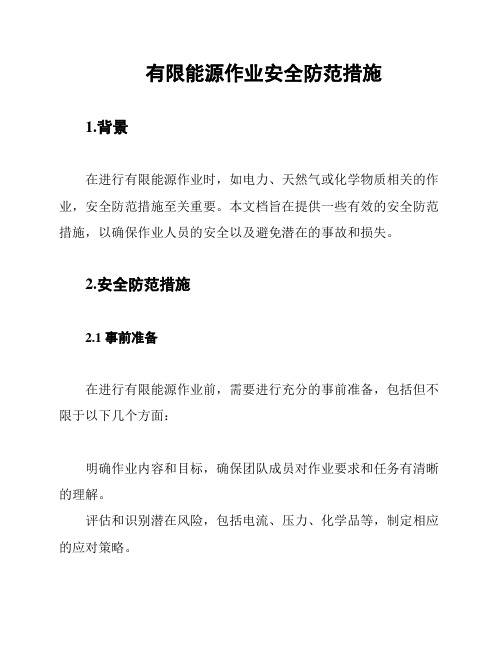 有限能源作业安全防范措施

1.背景

在进行有限能源作业时，如电力、天然气或化学物质相关的作业，安全防范措施至关重要。本文档旨在提供一些有效的安全防范措施，以确保作业人员的安全以及避免潜在的事故和损失。

2.安全防范措施

2.1 事前准备

在进行有限能源作业前，需要进行充分的事前准备，包括但不限于以下几个方面：

明确作业内容和目标，确保团队成员对作业要求和任务有清晰的理解。

评估和识别潜在风险，包括电流、压力、化学品等，制定相应的应对策略。